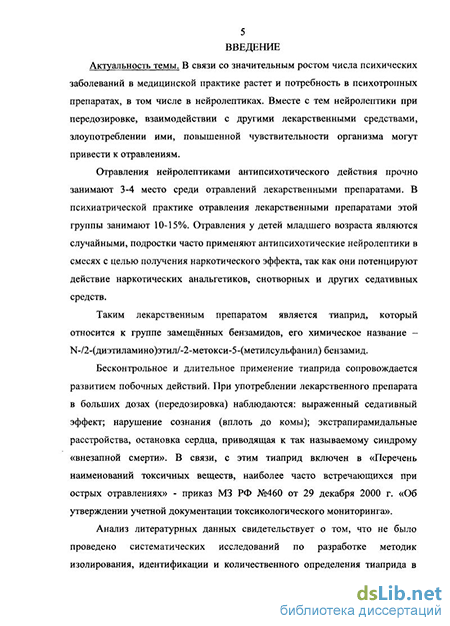 5

ВВЕДЕНИЕ

Актуальность темы. В связи со значительным ростом числа психических заболеваний в медицинской практике растет и потребность в психотропных препаратах, в том числе в нейролептиках. Вместе с тем нейролептики при передозировке, взаимодействии с другими лекарственными средствами, злоупотреблении ими, повышенной чувствительности организма могут привести к отравлениям.

Отравления нейролептиками антипсихотического действия прочно занимают 3-4 место среди отравлений лекарственными препаратами. В психиатрической практике отравления лекарственными препаратами этой группы занимают 10-15%. Отравления у детей младшего возраста являются случайными, подростки часто применяют антипсихотические нейролептики в смесях с целью получения наркотического эффекта, так как они потенцируют действие наркотических анальгетиков, снотворных и других седативных средств.

Таким лекарственным препаратом является тиаприд, который относится к группе замещённых бензамидов, его химическое название – N-/2-(диэтиламино)этил/-2-метокси-5-(метилсульфанил) бензамид.

Бесконтрольное и длительное применение тиаприда сопровождается развитием побочных действий. При употреблении лекарственного препарата в больших дозах (передозировка) наблюдаются: выраженный седативный эффект; нарушение сознания (вплоть до комы); экстрапирамидальные расстройства, остановка сердца, приводящая к так называемому синдрому «внезапной смерти». В связи, с этим тиаприд включен в «Перечень наименований токсичных веществ, наиболее часто встречающихся при острых отравлениях» - приказ МЗ РФ №460 от 29 декабря 2000 г. «Об утверждении учетной документации токсикологического мониторинга».

Анализ литературных данных свидетельствует о том, что не было проведено систематических исследований по разработке методик изолирования, идентификации и количественного определения тиаприда в

dsLib.net
библиотека диссертаций